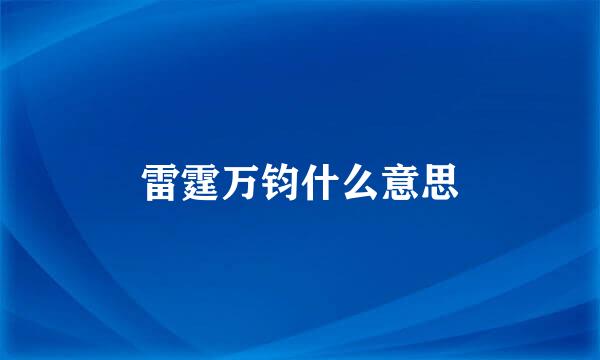 雷霆万钧什么意思